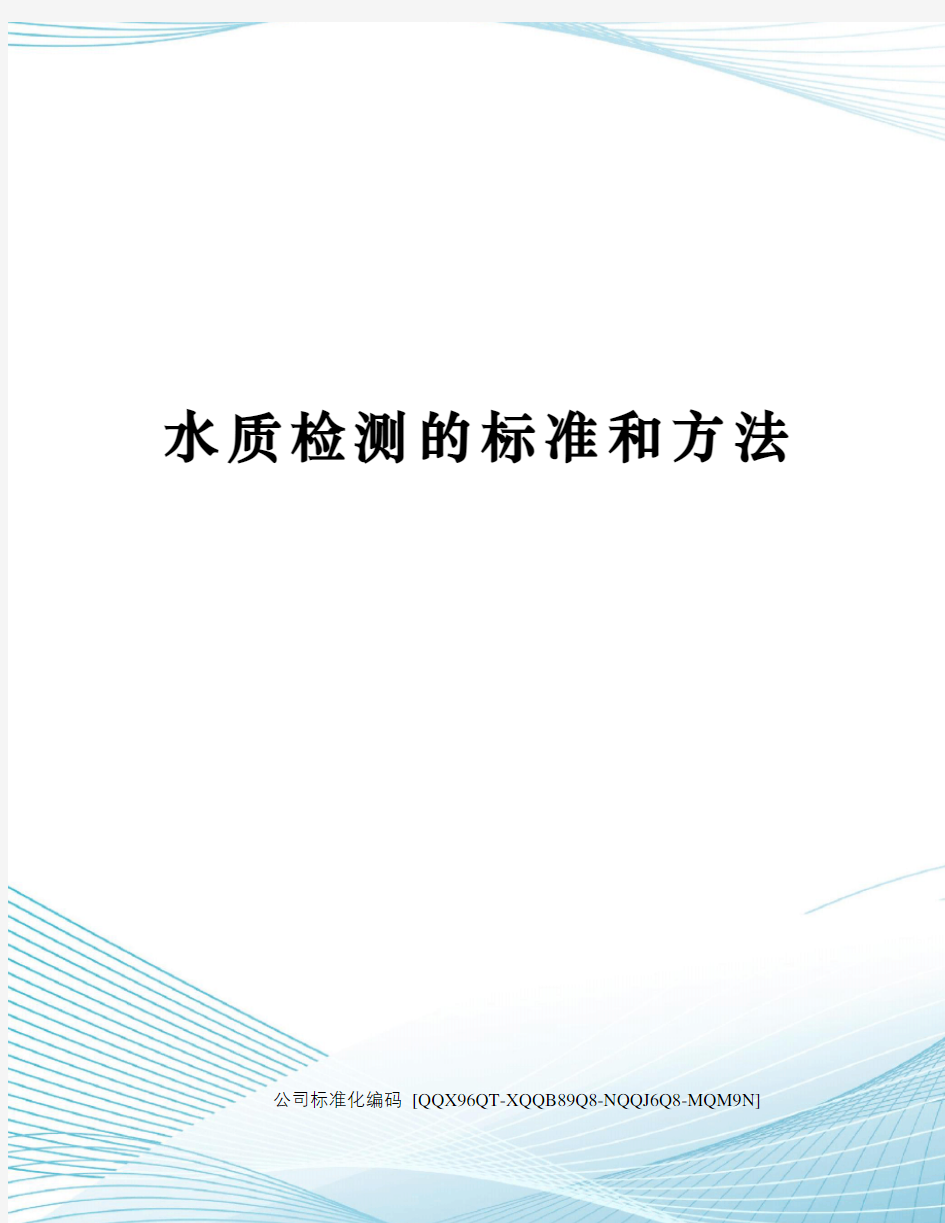 水质检测的标准和方法

公司标准化编码 [QQX96QT-XQQB89Q8-NQQJ6Q8-MQM9N]